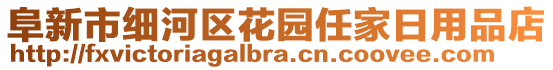 阜新市细河区花园任家日用品店
http://fxvictoriagalbra.cn.coovee.com